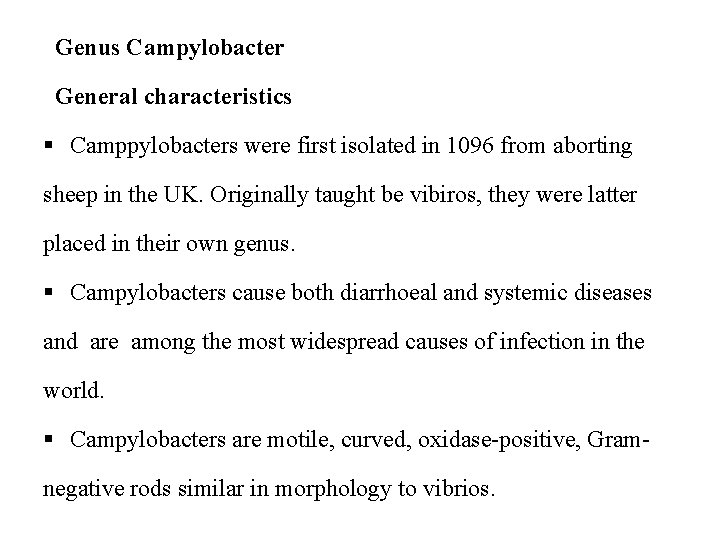 Genus Campylobacter

General characteristics

▪ Camppylobacters were first isolated in 1096 from aborting sheep in the UK. Originally taught be vibiros, they were latter placed in their own genus.

▪ Campylobacters cause both diarrhoeal and systemic diseases and are among the most widespread causes of infection in the world.

▪ Campylobacters are motile, curved, oxidase-positive, Gram-negative rods similar in morphology to vibrios.